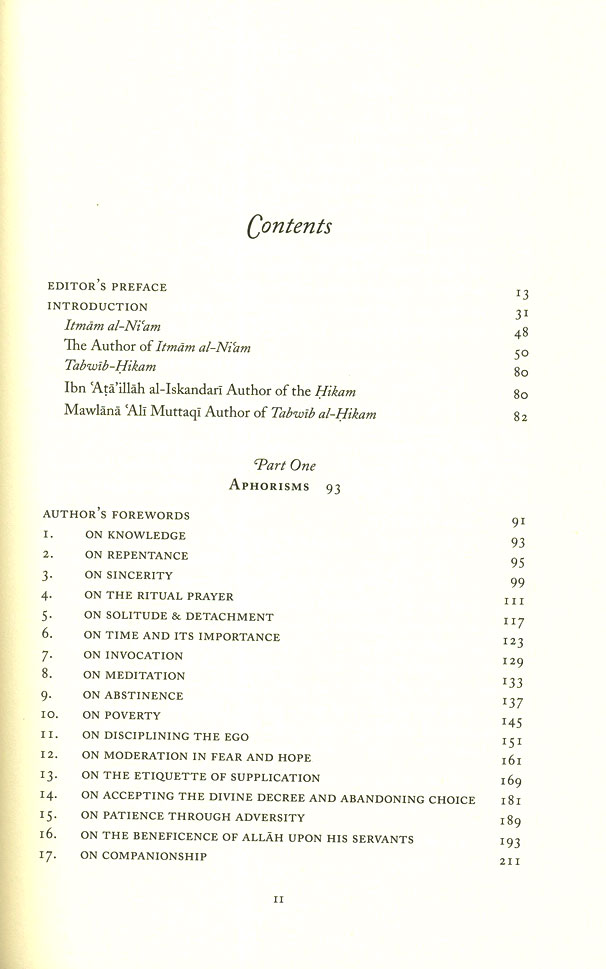 Contents

EDITOR'S PREFACE 13
INTRODUCTION 31
Itmām al-Niʿam 48
The Author of Itmām al-Niʿam 50
Tabwīb-Ḥikam 80
Ibn ʿAṭāʾillāh al-Iskandarī Author of the Ḥikam 80
Mawlānā ʿAlī Muttaqī Author of Tabwīb al-Ḥikam 82

Part One
APHORISMS 93

AUTHOR'S FOREWORDS 91
1. ON KNOWLEDGE 93
2. ON REPENTANCE 95
3. ON SINCERITY 99
4. ON THE RITUAL PRAYER 111
5. ON SOLITUDE & DETACHMENT 117
6. ON TIME AND ITS IMPORTANCE 123
7. ON INVOCATION 129
8. ON MEDITATION 133
9. ON ABSTINENCE 137
10. ON POVERTY 145
11. ON DISCIPLINING THE EGO 151
12. ON MODERATION IN FEAR AND HOPE 161
13. ON THE ETIQUETTE OF SUPPLICATION 169
14. ON ACCEPTING THE DIVINE DECREE AND ABANDONING CHOICE 181
15. ON PATIENCE THROUGH ADVERSITY 189
16. ON THE BENEFICENCE OF ALLĀH UPON HIS SERVANTS 193
17. ON COMPANIONSHIP 211

11